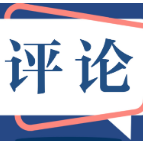 评论